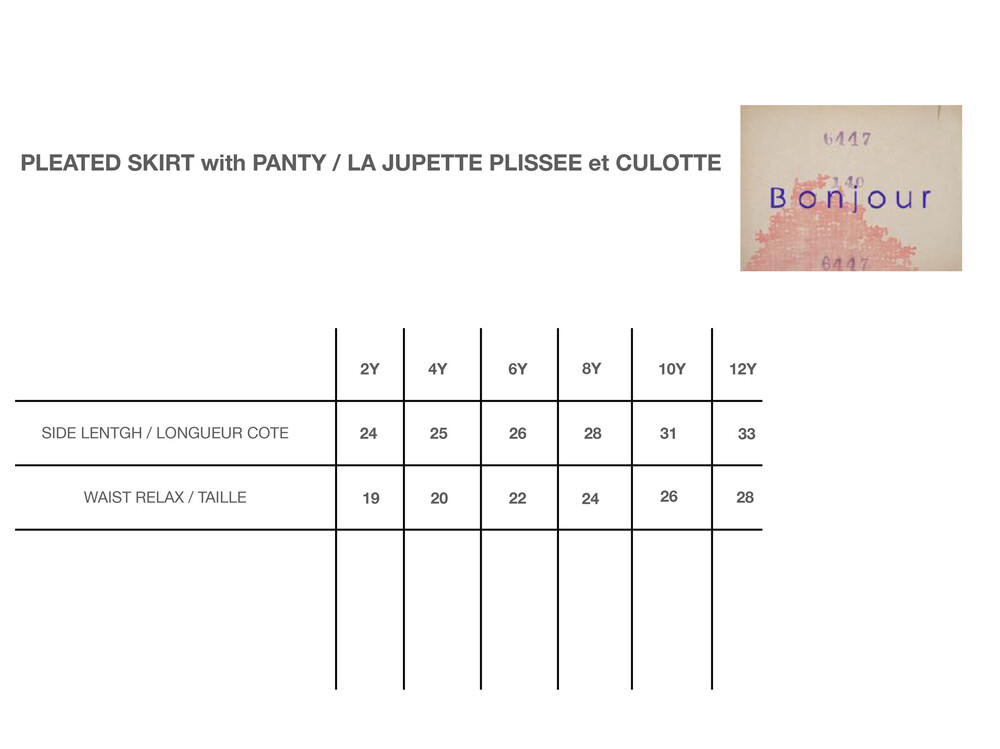 PLEATED SKIRT with PANTY / LA JUPETTE PLISSEE et CULOTTE

6447
140
Bonjour
6447

|  | 2Y | 4Y | 6Y | 8Y | 10Y | 12Y |
|---|---|---|---|---|---|---|
| SIDE LENTGH / LONGUEUR COTE | 24 | 25 | 26 | 28 | 31 | 33 |
| WAIST RELAX / TAILLE | 19 | 20 | 22 | 24 | 26 | 28 |
|  |  |  |  |  |  |  |